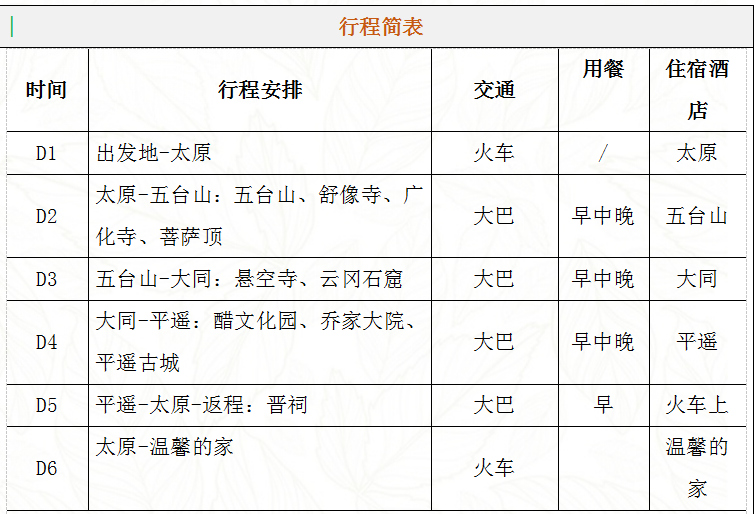 行程简表

| 时间 | 行程安排 | 交通 | 用餐 | 住宿酒店 |
|---|---|---|---|---|
| D1 | 出发地-太原 | 火车 | / | 太原 |
| D2 | 太原-五台山：五台山、舒像寺、广化寺、菩萨顶 | 大巴 | 早中晚 | 五台山 |
| D3 | 五台山-大同：悬空寺、云冈石窟 | 大巴 | 早中晚 | 大同 |
| D4 | 大同-平遥：醋文化园、乔家大院、平遥古城 | 大巴 | 早中晚 | 平遥 |
| D5 | 平遥-太原-返程：晋祠 | 大巴 | 早 | 火车上 |
| D6 | 太原-温馨的家 | 火车 | | 温馨的家 |